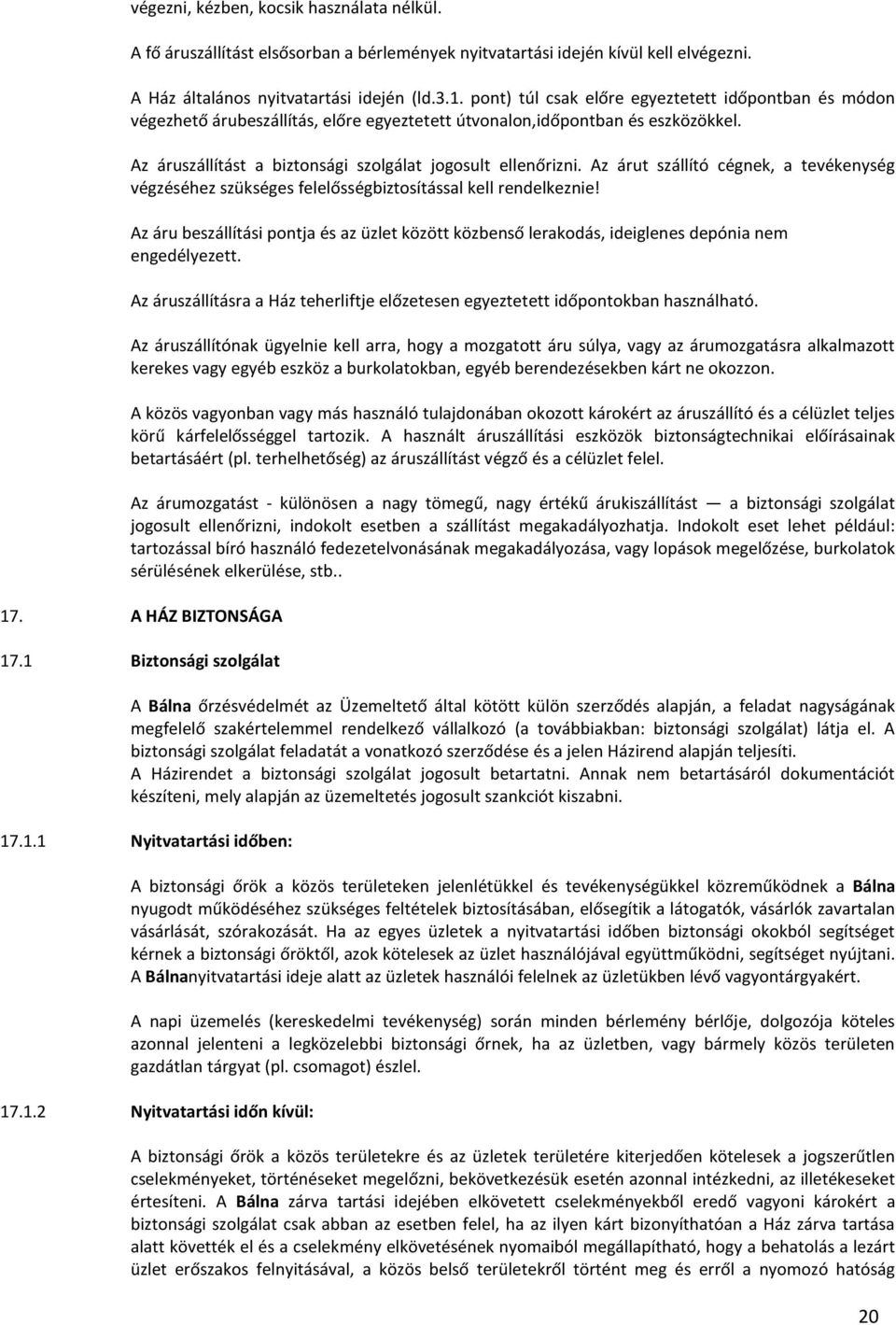 végezni, kézben, kocsik használata nélkül.

A fő áruszállítást elsősorban a bérlemények nyitvatartási idején kívül kell elvégezni.

A Ház általános nyitvatartási idején (ld.3.1. pont) túl csak előre egyeztetett időpontban és módon végezhető árubeszállítás, előre egyeztetett útvonalon,időpontban és eszközökkel.

Az áruszállítást a biztonsági szolgálat jogosult ellenőrizni. Az árut szállító cégnek, a tevékenység végzéséhez szükséges felelősségbiztosítással kell rendelkeznie!

Az áru beszállítási pontja és az üzlet között közbenső lerakodás, ideiglenes depónia nem engedélyezett.

Az áruszállításra a Ház teherliftje előzetesen egyeztetett időpontokban használható.

Az áruszállítónak ügyelnie kell arra, hogy a mozgatott áru súlya, vagy az árumozgatásra alkalmazott kerekes vagy egyéb eszköz a burkolatokban, egyéb berendezésekben kárt ne okozzon.

A közös vagyonban vagy más használó tulajdonában okozott károkért az áruszállító és a célüzlet teljes körű kárfelelősséggel tartozik. A használt áruszállítási eszközök biztonságtechnikai előírásainak betartásáért (pl. terhelhetőség) az áruszállítást végző és a célüzlet felel.

Az árumozgatást - különösen a nagy tömegű, nagy értékű árukiszállítást — a biztonsági szolgálat jogosult ellenőrizni, indokolt esetben a szállítást megakadályozhatja. Indokolt eset lehet például: tartozással bíró használó fedezetelvonásának megakadályozása, vagy lopások megelőzése, burkolatok sérülésének elkerülése, stb..

17. A HÁZ BIZTONSÁGA

17.1 Biztonsági szolgálat

A Bálna őrzésvédelmét az Üzemeltető által kötött külön szerződés alapján, a feladat nagyságának megfelelő szakértelemmel rendelkező vállalkozó (a továbbiakban: biztonsági szolgálat) látja el. A biztonsági szolgálat feladatát a vonatkozó szerződése és a jelen Házirend alapján teljesíti.
A Házirendet a biztonsági szolgálat jogosult betartatni. Annak nem betartásáról dokumentációt készíteni, mely alapján az üzemeltetés jogosult szankciót kiszabni.

17.1.1 Nyitvatartási időben:

A biztonsági őrök a közös területeken jelenlétükkel és tevékenységükkel közreműködnek a Bálna nyugodt működéséhez szükséges feltételek biztosításában, elősegítik a látogatók, vásárlók zavartalan vásárlását, szórakozását. Ha az egyes üzletek a nyitvatartási időben biztonsági okokból segítséget kérnek a biztonsági őröktől, azok kötelesek az üzlet használójával együttműködni, segítséget nyújtani. A Bálnanyitvatartási ideje alatt az üzletek használói felelnek az üzletükben lévő vagyontárgyakért.

A napi üzemelés (kereskedelmi tevékenység) során minden bérlemény bérlője, dolgozója köteles azonnal jelenteni a legközelebbi biztonsági őrnek, ha az üzletben, vagy bármely közös területen gazdátlan tárgyat (pl. csomagot) észlel.

17.1.2 Nyitvatartási időn kívül:

A biztonsági őrök a közös területekre és az üzletek területére kiterjedően kötelesek a jogszerűtlen cselekményeket, történéseket megelőzni, bekövetkezésük esetén azonnal intézkedni, az illetékeseket értesíteni. A Bálna zárva tartási idejében elkövetett cselekményekből eredő vagyoni károkért a biztonsági szolgálat csak abban az esetben felel, ha az ilyen kárt bizonyíthatóan a Ház zárva tartása alatt követték el és a cselekmény elkövetésének nyomaiból megállapítható, hogy a behatolás a lezárt üzlet erőszakos felnyitásával, a közös belső területekről történt meg és erről a nyomozó hatóság

20